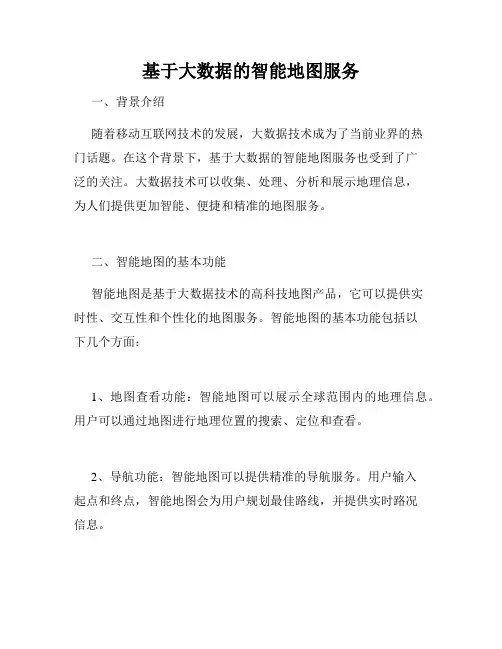 基于大数据的智能地图服务

一、背景介绍

随着移动互联网技术的发展，大数据技术成为了当前业界的热门话题。在这个背景下，基于大数据的智能地图服务也受到了广泛的关注。大数据技术可以收集、处理、分析和展示地理信息，为人们提供更加智能、便捷和精准的地图服务。

二、智能地图的基本功能

智能地图是基于大数据技术的高科技地图产品，它可以提供实时性、交互性和个性化的地图服务。智能地图的基本功能包括以下几个方面：

1、地图查看功能：智能地图可以展示全球范围内的地理信息。用户可以通过地图进行地理位置的搜索、定位和查看。

2、导航功能：智能地图可以提供精准的导航服务。用户输入起点和终点，智能地图会为用户规划最佳路线，并提供实时路况信息。